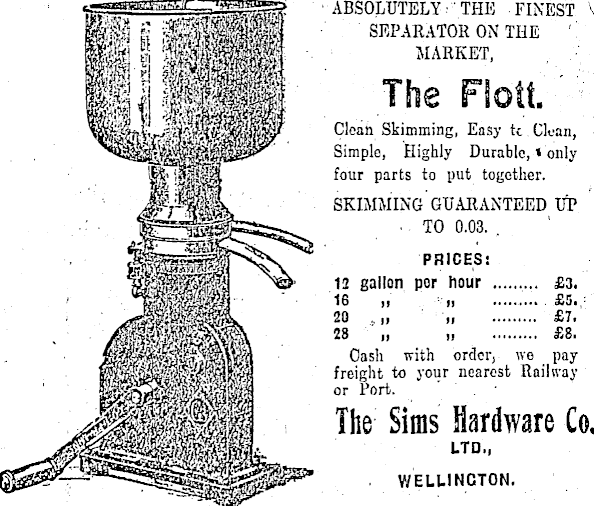 ABSOLUTELY THE FINEST SEPARATOR ON THE MARKET,

The Flott.

Clean Skimming, Easy tc Clean, Simple, Highly Durable, only four parts to put together.

SKIMMING GUARANTEED UP TO 0.03.

PRICES:

12 gallon per hour £3.
16 ,, ,, £5.
20 ,, ,, £7.
28 ,, ,, £8.

Cash with order, we pay freight to your nearest Railway or Port.

The Sims Hardware Co.
LTD.,

WELLINGTON.